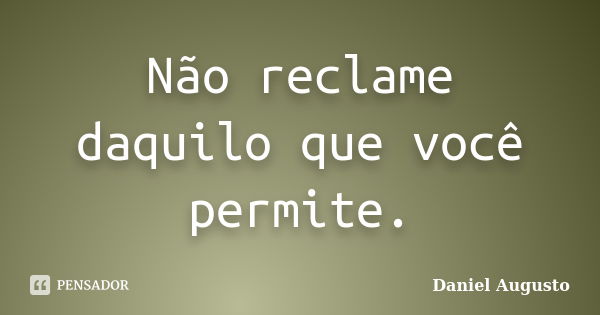 Não reclame daquilo que você permite.

PENSADOR

Daniel Augusto